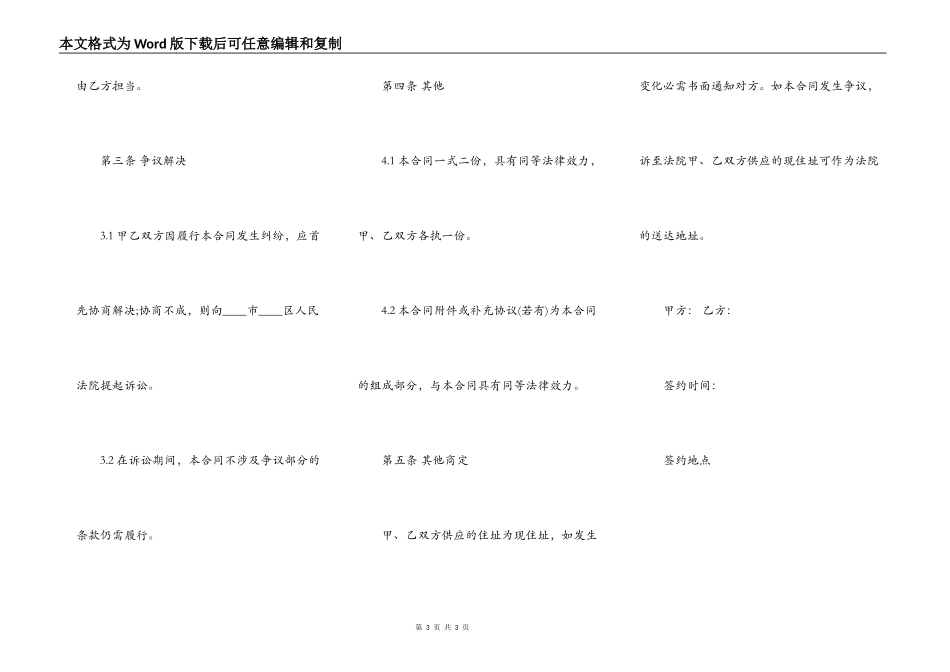 本文格式为Word版下载后可任意编辑和复制

由乙方担当。

第三条 争议解决

3.1 甲乙双方因履行本合同发生纠纷，应首先协商解决;协商不成，则向____市____区人民法院提起诉讼。

3.2 在诉讼期间，本合同不涉及争议部分的条款仍需履行。

第四条 其他

4.1 本合同一式二份，具有同等法律效力，甲、乙双方各执一份。

4.2 本合同附件或补充协议(若有)为本合同的组成部分，与本合同具有同等法律效力。

第五条 其他商定

甲、乙双方供应的住址为现住址，如发生变化必需书面通知对方。如本合同发生争议，诉至法院甲、乙双方供应的现住址可作为法院的送达地址。

甲方： 乙方：

签约时间：

签约地点

第 3 页 共 3 页